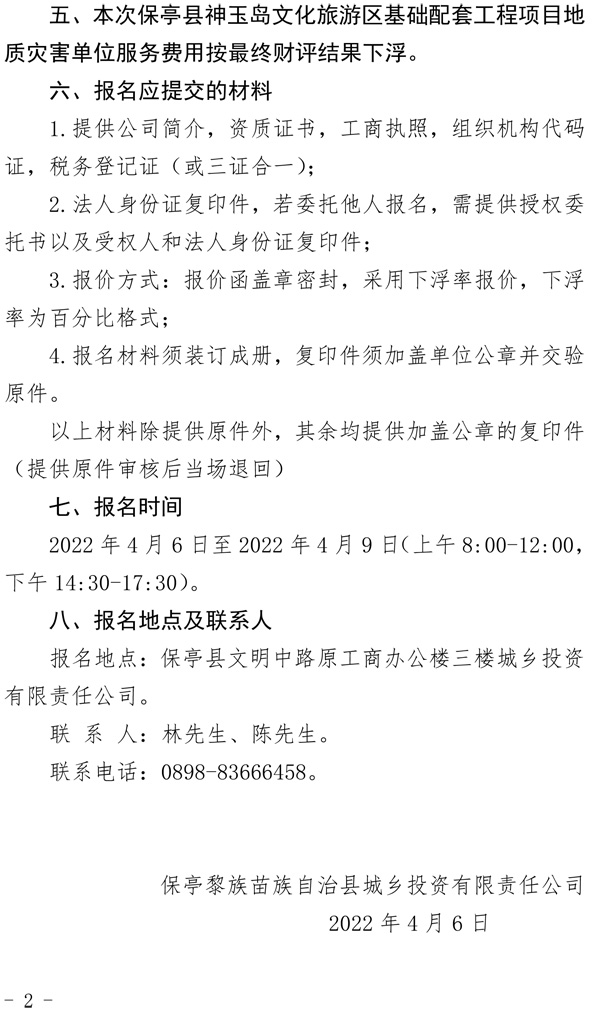 五、本次保亭县神玉岛文化旅游区基础配套工程项目地质灾害单位服务费用按最终财评结果下浮。

六、报名应提交的材料

1.提供公司简介，资质证书，工商执照，组织机构代码证，税务登记证（或三证合一）；

2.法人身份证复印件，若委托他人报名，需提供授权委托书以及受权人和法人身份证复印件；

3.报价方式：报价函盖章密封，采用下浮率报价，下浮率为百分比格式；

4.报名材料须装订成册，复印件须加盖单位公章并交验原件。

以上材料除提供原件外，其余均提供加盖公章的复印件（提供原件审核后当场退回）

七、报名时间

2022 年 4 月 6 日至 2022 年 4 月 9 日(上午 8:00-12:00，下午 14:30-17:30)。

八、报名地点及联系人

报名地点：保亭县文明中路原工商办公楼三楼城乡投资有限责任公司。

联 系 人：林先生、陈先生。

联系电话：0898-83666458。

保亭黎族苗族自治县城乡投资有限责任公司

2022 年 4 月 6 日

- 2 -